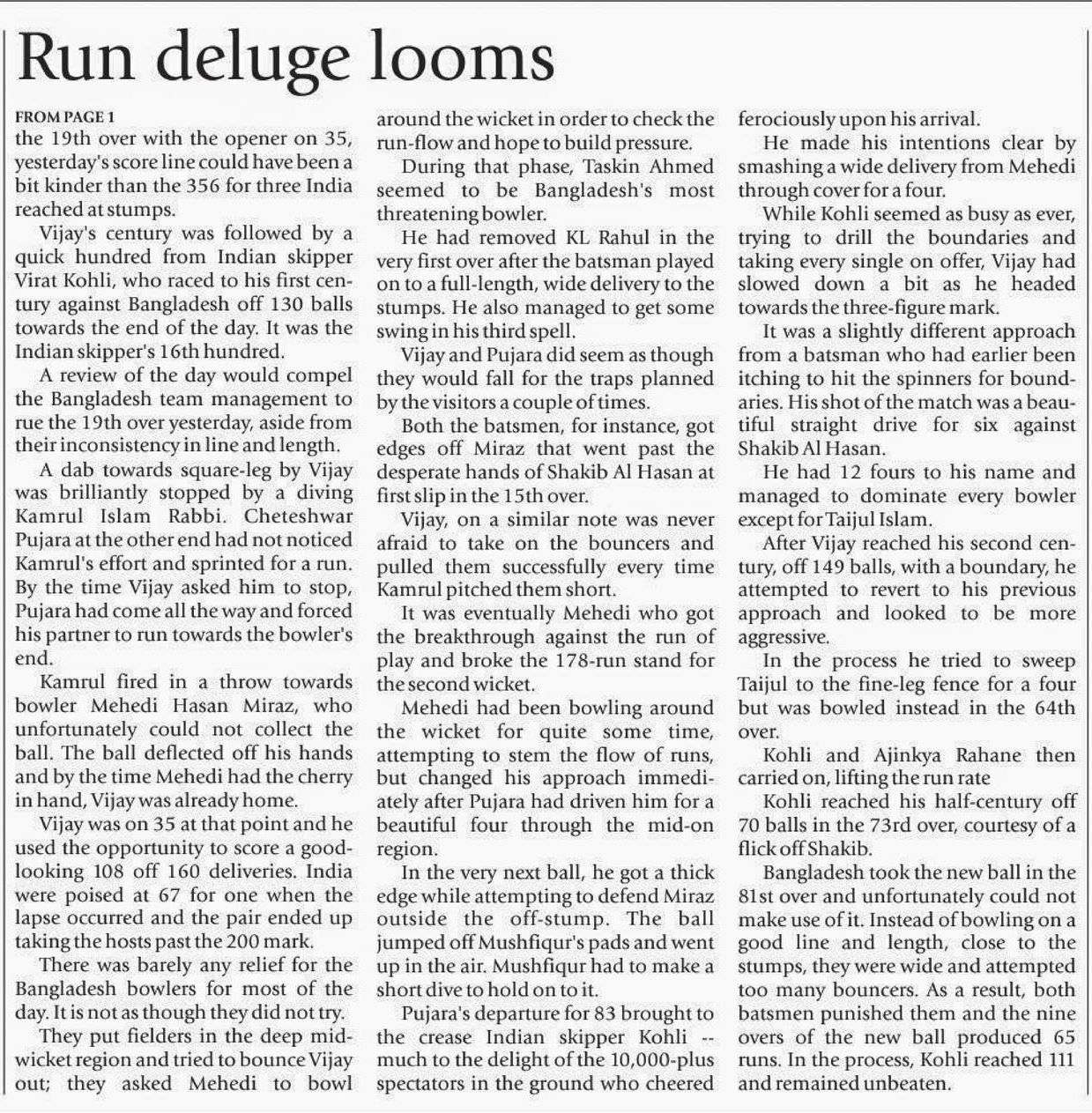 Run deluge looms

FROM PAGE 1
the 19th over with the opener on 35, yesterday's score line could have been a bit kinder than the 356 for three India reached at stumps.

Vijay's century was followed by a quick hundred from Indian skipper Virat Kohli, who raced to his first century against Bangladesh off 130 balls towards the end of the day. It was the Indian skipper's 16th hundred.

A review of the day would compel the Bangladesh team management to rue the 19th over yesterday, aside from their inconsistency in line and length.

A dab towards square-leg by Vijay was brilliantly stopped by a diving Kamrul Islam Rabbi. Cheteshwar Pujara at the other end had not noticed Kamrul's effort and sprinted for a run. By the time Vijay asked him to stop, Pujara had come all the way and forced his partner to run towards the bowler's end.

Kamrul fired in a throw towards bowler Mehedi Hasan Miraz, who unfortunately could not collect the ball. The ball deflected off his hands and by the time Mehedi had the cherry in hand, Vijay was already home.

Vijay was on 35 at that point and he used the opportunity to score a good-looking 108 off 160 deliveries. India were poised at 67 for one when the lapse occurred and the pair ended up taking the hosts past the 200 mark.

There was barely any relief for the Bangladesh bowlers for most of the day. It is not as though they did not try.

They put fielders in the deep mid-wicket region and tried to bounce Vijay out; they asked Mehedi to bowl around the wicket in order to check the run-flow and hope to build pressure.

During that phase, Taskin Ahmed seemed to be Bangladesh's most threatening bowler.

He had removed KL Rahul in the very first over after the batsman played on to a full-length, wide delivery to the stumps. He also managed to get some swing in his third spell.

Vijay and Pujara did seem as though they would fall for the traps planned by the visitors a couple of times.

Both the batsmen, for instance, got edges off Miraz that went past the desperate hands of Shakib Al Hasan at first slip in the 15th over.

Vijay, on a similar note was never afraid to take on the bouncers and pulled them successfully every time Kamrul pitched them short.

It was eventually Mehedi who got the breakthrough against the run of play and broke the 178-run stand for the second wicket.

Mehedi had been bowling around the wicket for quite some time, attempting to stem the flow of runs, but changed his approach immediately after Pujara had driven him for a beautiful four through the mid-on region.

In the very next ball, he got a thick edge while attempting to defend Miraz outside the off-stump. The ball jumped off Mushfiqur's pads and went up in the air. Mushfiqur had to make a short dive to hold on to it.

Pujara's departure for 83 brought to the crease Indian skipper Kohli -- much to the delight of the 10,000-plus spectators in the ground who cheered ferociously upon his arrival.

He made his intentions clear by smashing a wide delivery from Mehedi through cover for a four.

While Kohli seemed as busy as ever, trying to drill the boundaries and taking every single on offer, Vijay had slowed down a bit as he headed towards the three-figure mark.

It was a slightly different approach from a batsman who had earlier been itching to hit the spinners for boundaries. His shot of the match was a beautiful straight drive for six against Shakib Al Hasan.

He had 12 fours to his name and managed to dominate every bowler except for Taijul Islam.

After Vijay reached his second century, off 149 balls, with a boundary, he attempted to revert to his previous approach and looked to be more aggressive.

In the process he tried to sweep Taijul to the fine-leg fence for a four but was bowled instead in the 64th over.

Kohli and Ajinkya Rahane then carried on, lifting the run rate

Kohli reached his half-century off 70 balls in the 73rd over, courtesy of a flick off Shakib.

Bangladesh took the new ball in the 81st over and unfortunately could not make use of it. Instead of bowling on a good line and length, close to the stumps, they were wide and attempted too many bouncers. As a result, both batsmen punished them and the nine overs of the new ball produced 65 runs. In the process, Kohli reached 111 and remained unbeaten.